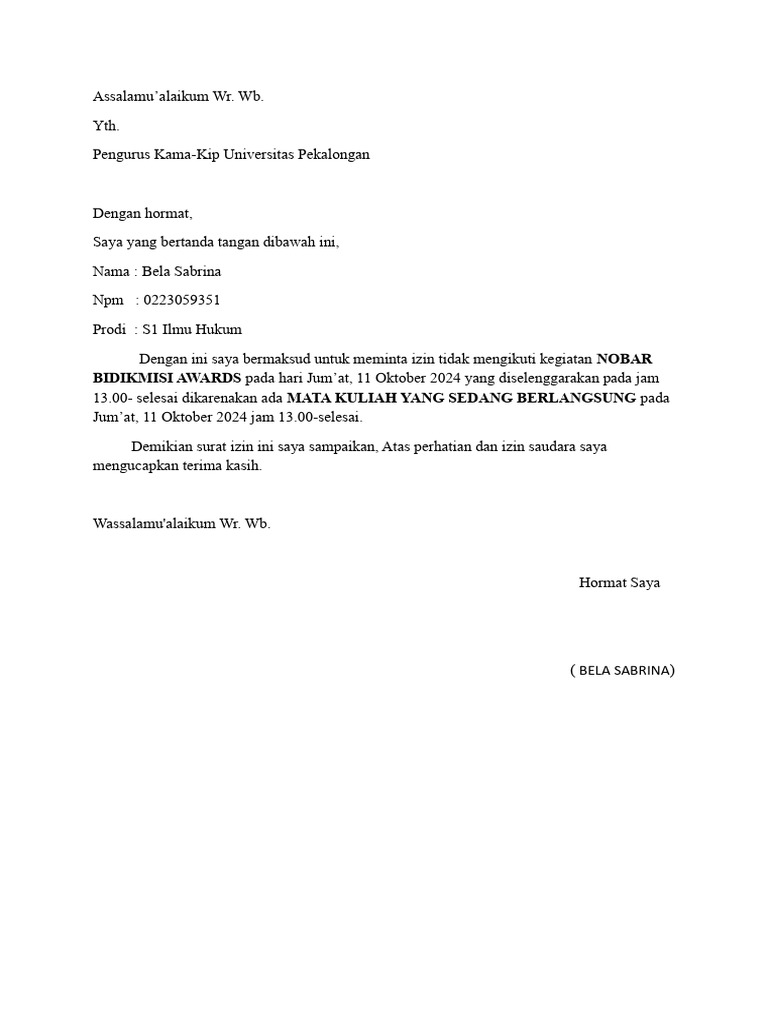 Assalamu'alaikum Wr. Wb.

Yth.

Pengurus Kama-Kip Universitas Pekalongan

Dengan hormat,

Saya yang bertanda tangan dibawah ini,

Nama : Bela Sabrina

Npm : 0223059351

Prodi : S1 Ilmu Hukum

Dengan ini saya bermaksud untuk meminta izin tidak mengikuti kegiatan NOBAR BIDIKMISI AWARDS pada hari Jum'at, 11 Oktober 2024 yang diselenggarakan pada jam 13.00- selesai dikarenakan ada MATA KULIAH YANG SEDANG BERLANGSUNG pada Jum'at, 11 Oktober 2024 jam 13.00-selesai.

Demikian surat izin ini saya sampaikan, Atas perhatian dan izin saudara saya mengucapkan terima kasih.

Wassalamu'alaikum Wr. Wb.

Hormat Saya

( BELA SABRINA)